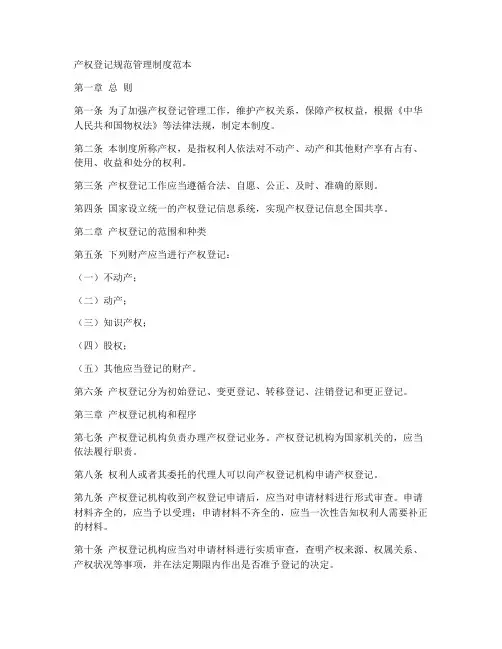 产权登记规范管理制度范本

第一章 总 则

第一条 为了加强产权登记管理工作，维护产权关系，保障产权权益，根据《中华人民共和国物权法》等法律法规，制定本制度。

第二条 本制度所称产权，是指权利人依法对不动产、动产和其他财产享有占有、使用、收益和处分的权利。

第三条 产权登记工作应当遵循合法、自愿、公正、及时、准确的原则。

第四条 国家设立统一的产权登记信息系统，实现产权登记信息全国共享。

第二章 产权登记的范围和种类

第五条 下列财产应当进行产权登记：

（一）不动产；

（二）动产；

（三）知识产权；

（四）股权；

（五）其他应当登记的财产。

第六条 产权登记分为初始登记、变更登记、转移登记、注销登记和更正登记。

第三章 产权登记机构和程序

第七条 产权登记机构负责办理产权登记业务。产权登记机构为国家机关的，应当依法履行职责。

第八条 权利人或者其委托的代理人可以向产权登记机构申请产权登记。

第九条 产权登记机构收到产权登记申请后，应当对申请材料进行形式审查。申请材料齐全的，应当予以受理；申请材料不齐全的，应当一次性告知权利人需要补正的材料。

第十条 产权登记机构应当对申请材料进行实质审查，查明产权来源、权属关系、产权状况等事项，并在法定期限内作出是否准予登记的决定。